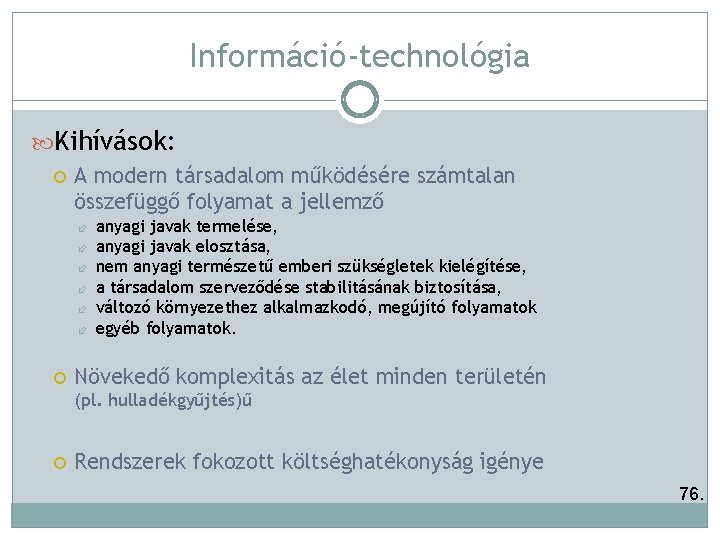 Információ-technológia

Kihívások:

A modern társadalom működésére számtalan összefüggő folyamat a jellemző

anyagi javak termelése,
anyagi javak elosztása,
nem anyagi természetű emberi szükségletek kielégítése,
a társadalom szerveződése stabilitásának biztosítása,
változó környezethez alkalmazkodó, megújító folyamatok
egyéb folyamatok.

Növekedő komplexitás az élet minden területén (pl. hulladékgyűjtés)ű

Rendszerek fokozott költséghatékonyság igénye

76.